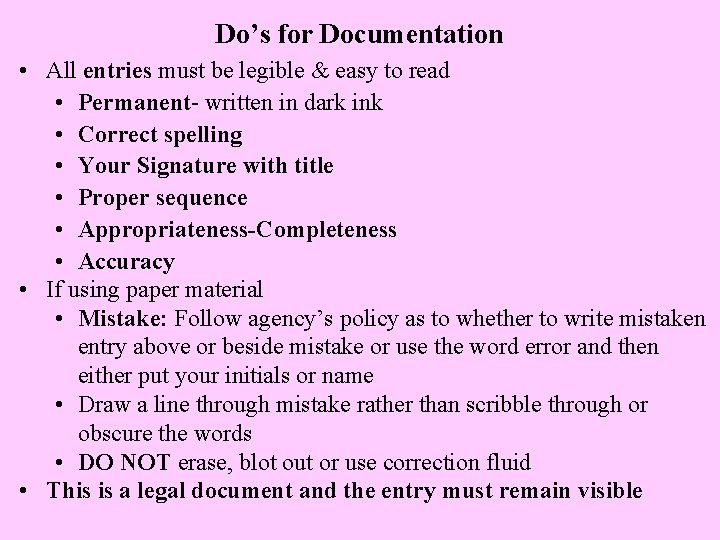 Do's for Documentation

• All entries must be legible & easy to read
• Permanent- written in dark ink
• Correct spelling
• Your Signature with title
• Proper sequence
• Appropriateness-Completeness
• Accuracy
• If using paper material
• Mistake: Follow agency's policy as to whether to write mistaken entry above or beside mistake or use the word error and then either put your initials or name
• Draw a line through mistake rather than scribble through or obscure the words
• DO NOT erase, blot out or use correction fluid
• This is a legal document and the entry must remain visible